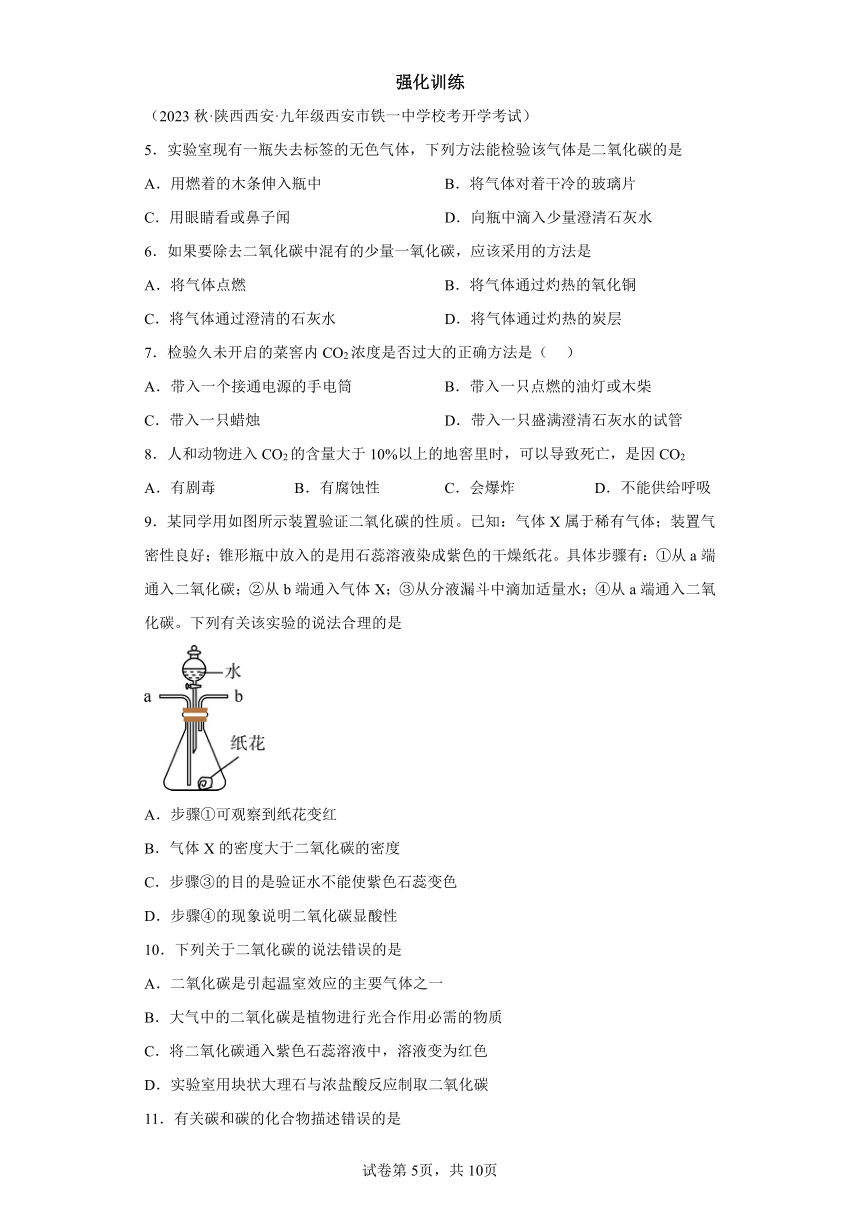 强化训练

（2023 秋·陕西西安·九年级西安市铁一中学校考开学考试）

5．实验室现有一瓶失去标签的无色气体，下列方法能检验该气体是二氧化碳的是

A．用燃着的木条伸入瓶中　　B．将气体对着干冷的玻璃片

C．用眼睛看或鼻子闻　　D．向瓶中滴入少量澄清石灰水

6．如果要除去二氧化碳中混有的少量一氧化碳，应该采用的方法是

A．将气体点燃　　B．将气体通过灼热的氧化铜

C．将气体通过澄清的石灰水　　D．将气体通过灼热的炭层

7．检验久未开启的菜窖内 $CO_2$ 浓度是否过大的正确方法是（　）

A．带入一个接通电源的手电筒　　B．带入一只点燃的油灯或木柴

C．带入一只蜡烛　　D．带入一只盛满澄清石灰水的试管

8．人和动物进入 $CO_2$ 的含量大于 10%以上的地窖里时，可以导致死亡，是因 $CO_2$

A．有剧毒　　B．有腐蚀性　　C．会爆炸　　D．不能供给呼吸

9．某同学用如图所示装置验证二氧化碳的性质。已知：气体 X 属于稀有气体；装置气密性良好；锥形瓶中放入的是用石蕊溶液染成紫色的干燥纸花。具体步骤有：①从 a 端通入二氧化碳；②从 b 端通入气体 X；③从分液漏斗中滴加适量水；④从 a 端通入二氧化碳。下列有关该实验的说法合理的是

水
a
b
纸花

A．步骤①可观察到纸花变红

B．气体 X 的密度大于二氧化碳的密度

C．步骤③的目的是验证水不能使紫色石蕊变色

D．步骤④的现象说明二氧化碳显酸性

10．下列关于二氧化碳的说法错误的是

A．二氧化碳是引起温室效应的主要气体之一

B．大气中的二氧化碳是植物进行光合作用必需的物质

C．将二氧化碳通入紫色石蕊溶液中，溶液变为红色

D．实验室用块状大理石与浓盐酸反应制取二氧化碳

11．有关碳和碳的化合物描述错误的是

试卷第 5页，共 10页